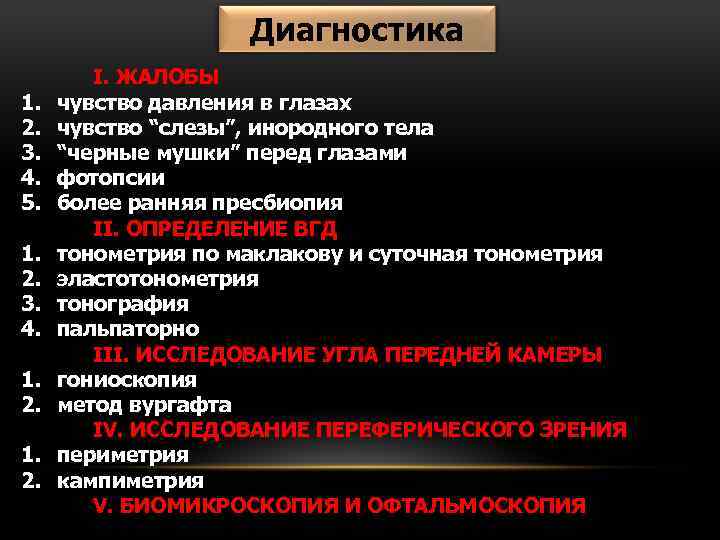 Диагностика

I. ЖАЛОБЫ
1. чувство давления в глазах
2. чувство “слезы”, инородного тела
3. “черные мушки” перед глазами
4. фотопсии
5. более ранняя пресбиопия

II. ОПРЕДЕЛЕНИЕ ВГД
1. тонометрия по маклакову и суточная тонометрия
2. эластотонометрия
3. тонография
4. пальпаторно

III. ИССЛЕДОВАНИЕ УГЛА ПЕРЕДНЕЙ КАМЕРЫ
1. гониоскопия
2. метод вургафта

IV. ИССЛЕДОВАНИЕ ПЕРЕФЕРИЧЕСКОГО ЗРЕНИЯ
1. периметрия
2. кампиметрия

V. БИОМИКРОСКОПИЯ И ОФТАЛЬМОСКОПИЯ